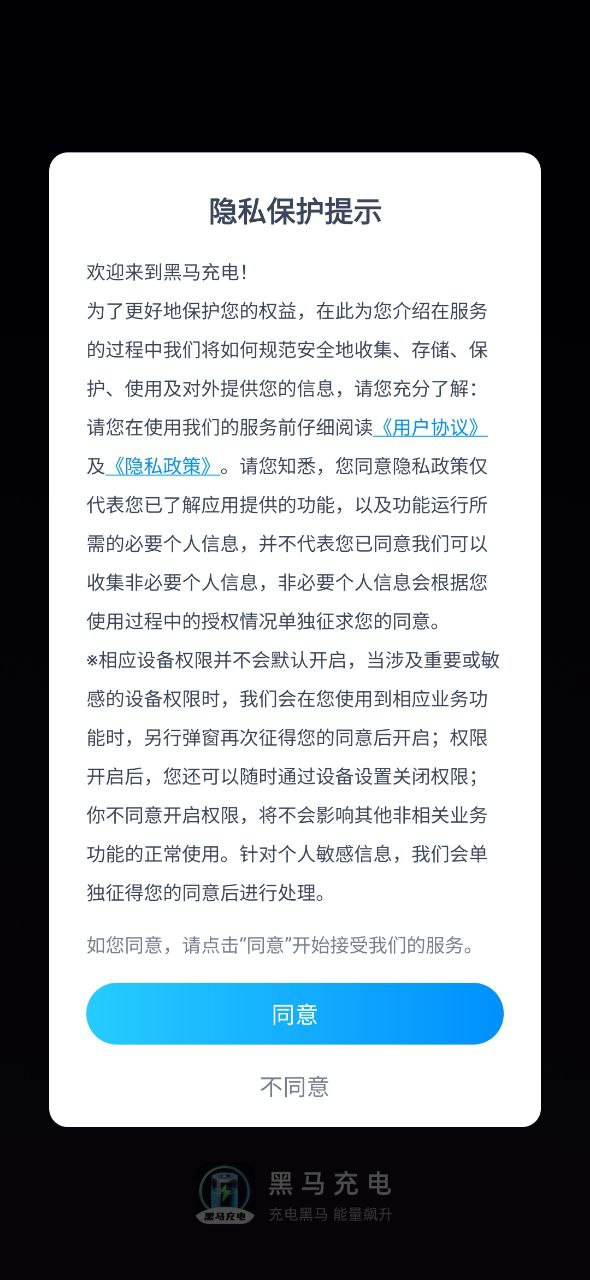 隐私保护提示

欢迎来到黑马充电!
为了更好地保护您的权益，在此为您介绍在服务的过程中我们将如何规范安全地收集、存储、保护、使用及对外提供您的信息，请您充分了解:
请您在使用我们的服务前仔细阅读《用户协议》及《隐私政策》。请您知悉，您同意隐私政策仅代表您已了解应用提供的功能，以及功能运行所需的必要个人信息，并不代表您已同意我们可以收集非必要个人信息，非必要个人信息会根据您使用过程中的授权情况单独征求您的同意。
*相应设备权限并不会默认开启，当涉及重要或敏感的设备权限时，我们会在您使用到相应业务功能时，另行弹窗再次征得您的同意后开启；权限开启后，您还可以随时通过设备设置关闭权限；你不同意开启权限，将不会影响其他非相关业务功能的正常使用。针对个人敏感信息，我们会单独征得您的同意后进行处理。

如您同意，请点击“同意”开始接受我们的服务。

同意

不同意

黑马充电
黑马充电
充电黑马 能量飙升